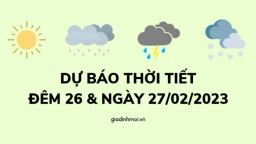 DỰ BÁO THỜI TIẾT
ĐÊM 26 & NGÀY 27/02/2023

giadinhmoi.vn